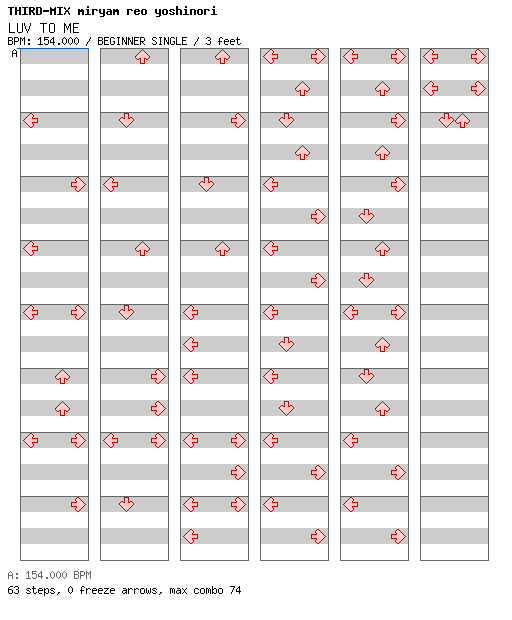 THIRD-MIX miryam reo yoshinori
LUV TO ME
BPM: 154.000 / BEGINNER SINGLE / 3 feet
A

A: 154.000 BPM
63 steps, 0 freeze arrows, max combo 74